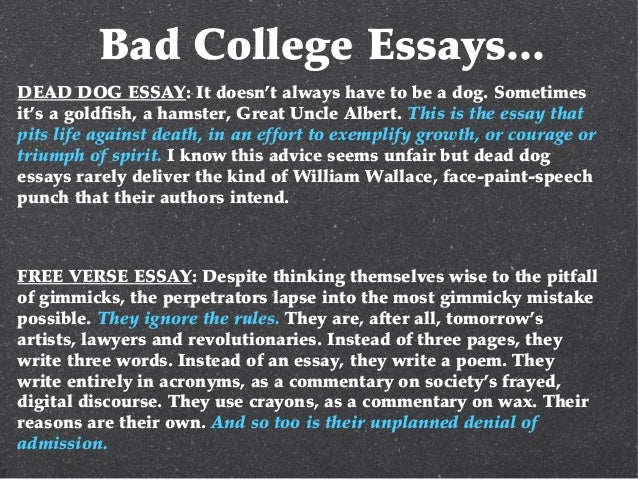 Bad College Essays...

DEAD DOG ESSAY: It doesn't always have to be a dog. Sometimes it's a goldfish, a hamster, Great Uncle Albert. This is the essay that pits life against death, in an effort to exemplify growth, or courage or triumph of spirit. I know this advice seems unfair but dead dog essays rarely deliver the kind of William Wallace, face-paint-speech punch that their authors intend.

FREE VERSE ESSAY: Despite thinking themselves wise to the pitfall of gimmicks, the perpetrators lapse into the most gimmicky mistake possible. They ignore the rules. They are, after all, tomorrow's artists, lawyers and revolutionaries. Instead of three pages, they write three words. Instead of an essay, they write a poem. They write entirely in acronyms, as a commentary on society's frayed, digital discourse. They use crayons, as a commentary on wax. Their reasons are their own. And so too is their unplanned denial of admission.